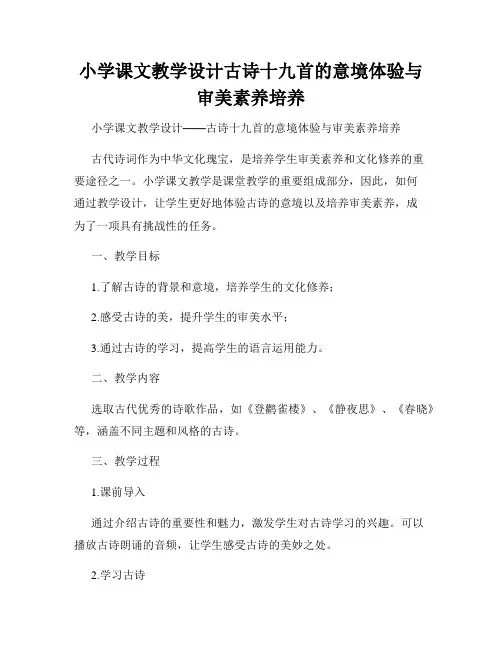 小学课文教学设计古诗十九首的意境体验与审美素养培养

小学课文教学设计——古诗十九首的意境体验与审美素养培养

古代诗词作为中华文化瑰宝，是培养学生审美素养和文化修养的重要途径之一。小学课文教学是课堂教学的重要组成部分，因此，如何通过教学设计，让学生更好地体验古诗的意境以及培养审美素养，成为了一项具有挑战性的任务。

一、教学目标

1.了解古诗的背景和意境，培养学生的文化修养；

2.感受古诗的美，提升学生的审美水平；

3.通过古诗的学习，提高学生的语言运用能力。

二、教学内容

选取古代优秀的诗歌作品，如《登鹳雀楼》、《静夜思》、《春晓》等，涵盖不同主题和风格的古诗。

三、教学过程

1.课前导入

通过介绍古诗的重要性和魅力，激发学生对古诗学习的兴趣。可以播放古诗朗诵的音频，让学生感受古诗的美妙之处。

2.学习古诗